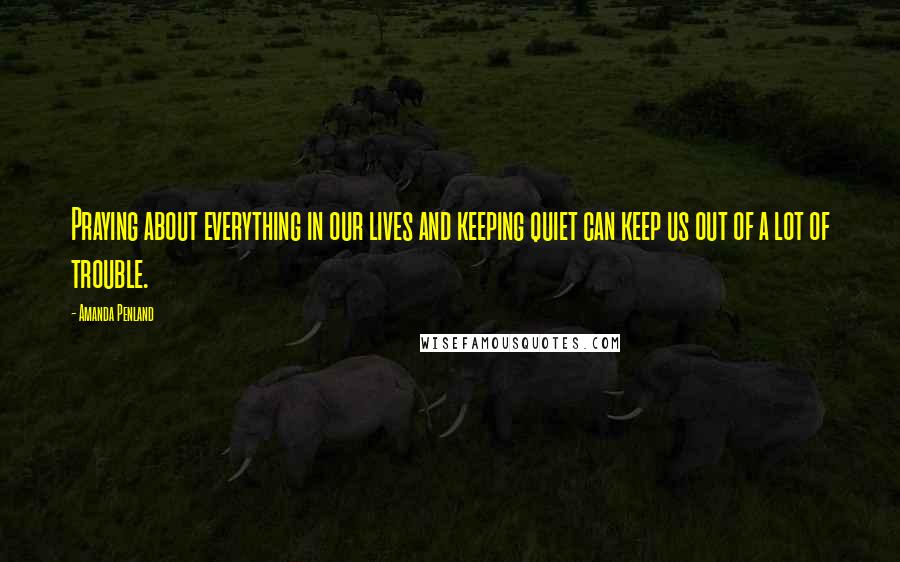 Praying about everything in our lives and keeping quiet can keep us out of a lot of trouble.

- Amanda Penland

WISEFAMOUSQUOTES.COM